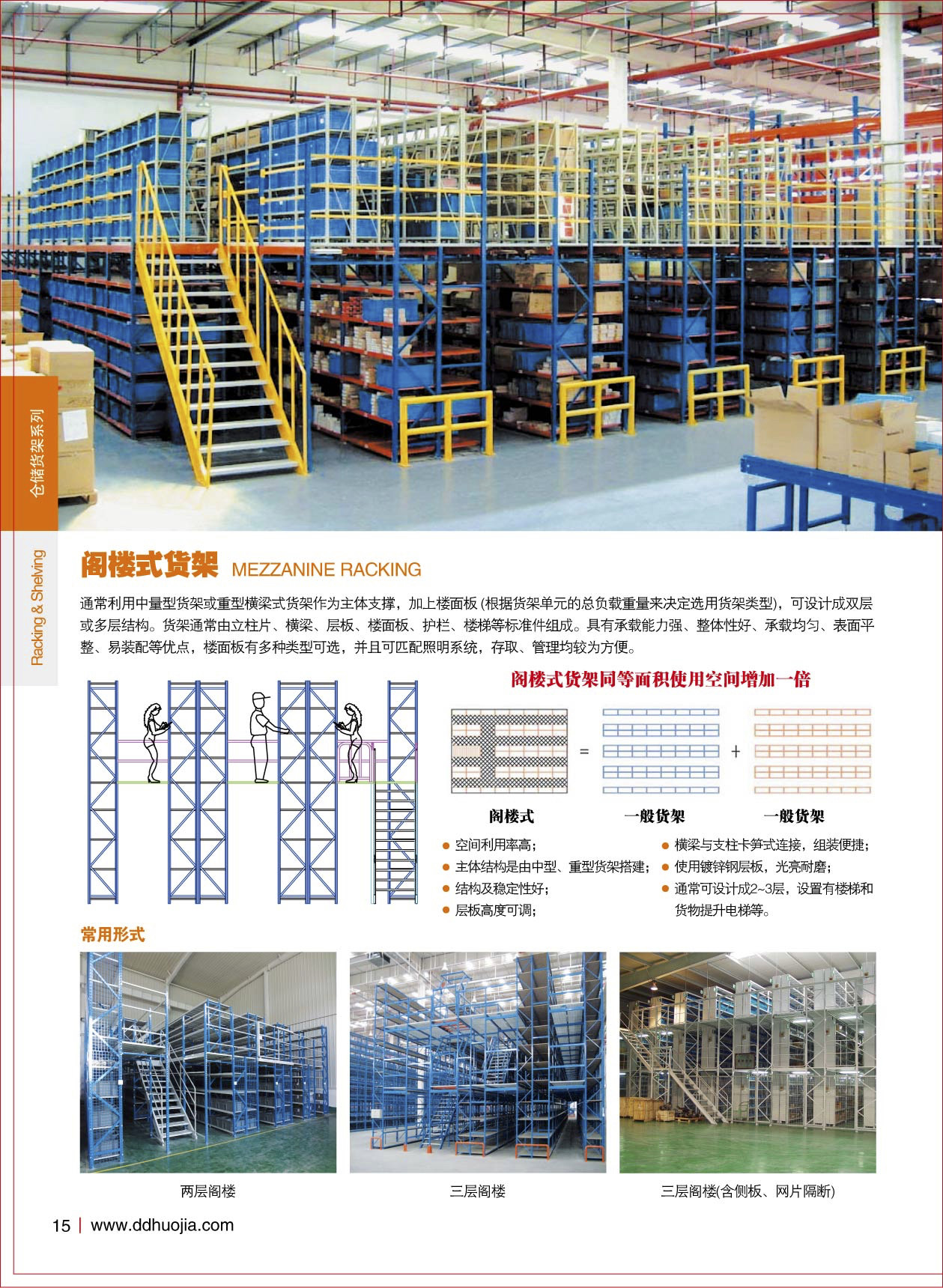 仓储货架系列

Racking & Shelving

阁楼式货架 MEZZANINE RACKING

通常利用中量型货架或重型横梁式货架作为主体支撑，加上楼面板(根据货架单元的总负载重量来决定选用货架类型)，可设计成双层或多层结构。货架通常由立柱片、横梁、层板、楼面板、护栏、楼梯等标准件组成。具有承载能力强、整体性好、承载均匀、表面平整、易装配等优点，楼面板有多种类型可选，并且可匹配照明系统，存取、管理均较为方便。

阁楼式货架同等面积使用空间增加一倍

=

+

阁楼式

一般货架

一般货架

• 空间利用率高;
• 主体结构是由中型、重型货架搭建;
• 结构及稳定性好;
• 层板高度可调;

• 横梁与支柱卡笋式连接，组装便捷;
• 使用镀锌钢层板，光亮耐磨;
• 通常可设计成2~3层，设置有楼梯和货物提升电梯等。

常用形式

两层阁楼

三层阁楼

三层阁楼(含侧板、网片隔断)

15 | www.ddhuojia.com